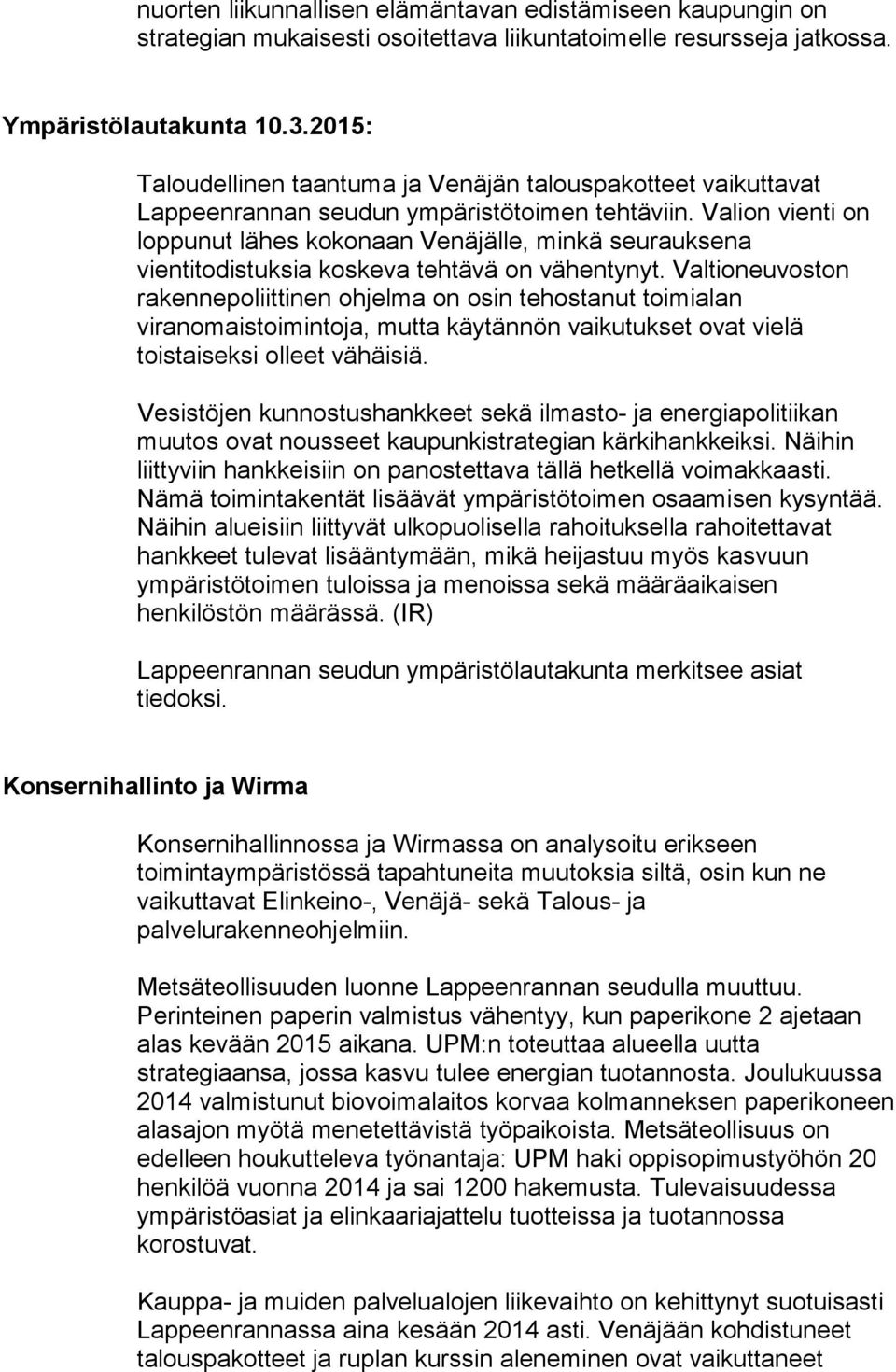 nuorten liikunnallisen elämäntavan edistämiseen kaupungin on strategian mukaisesti osoitettava liikuntatoimelle resursseja jatkossa.

Ympäristölautakunta 10.3.2015:

Taloudellinen taantuma ja Venäjän talouspakotteet vaikuttavat Lappeenrannan seudun ympäristötoimen tehtäviin. Valion vienti on loppunut lähes kokonaan Venäjälle, minkä seurauksena vientitodistuksia koskeva tehtävä on vähentynyt. Valtioneuvoston rakennepoliittinen ohjelma on osin tehostanut toimialan viranomaistoimintoja, mutta käytännön vaikutukset ovat vielä toistaiseksi olleet vähäisiä.

Vesistöjen kunnostushankkeet sekä ilmasto- ja energiapolitiikan muutos ovat nousseet kaupunkistrategian kärkihankkeiksi. Näihin liittyviin hankkeisiin on panostettava tällä hetkellä voimakkaasti. Nämä toimintakentät lisäävät ympäristötoimen osaamisen kysyntää. Näihin alueisiin liittyvät ulkopuolisella rahoituksella rahoitettavat hankkeet tulevat lisääntymään, mikä heijastuu myös kasvuun ympäristötoimen tuloissa ja menoissa sekä määräaikaisen henkilöstön määrässä. (IR)

Lappeenrannan seudun ympäristölautakunta merkitsee asiat tiedoksi.

Konsernihallinto ja Wirma

Konsernihallinnossa ja Wirmassa on analysoitu erikseen toimintaympäristössä tapahtuneita muutoksia siltä, osin kun ne vaikuttavat Elinkeino-, Venäjä- sekä Talous- ja palvelurakenneohjelmiin.

Metsäteollisuuden luonne Lappeenrannan seudulla muuttuu. Perinteinen paperin valmistus vähentyy, kun paperikone 2 ajetaan alas kevään 2015 aikana. UPM:n toteuttaa alueella uutta strategiaansa, jossa kasvu tulee energian tuotannosta. Joulukuussa 2014 valmistunut biovoimalaitos korvaa kolmanneksen paperikoneen alasajon myötä menetettävistä työpaikoista. Metsäteollisuus on edelleen houkutteleva työnantaja: UPM haki oppisopimustyöhön 20 henkilöä vuonna 2014 ja sai 1200 hakemusta. Tulevaisuudessa ympäristöasiat ja elinkaariajattelu tuotteissa ja tuotannossa korostuvat.

Kauppa- ja muiden palvelualojen liikevaihto on kehittynyt suotuisasti Lappeenrannassa aina kesään 2014 asti. Venäjään kohdistuneet talouspakotteet ja ruplan kurssin aleneminen ovat vaikuttaneet